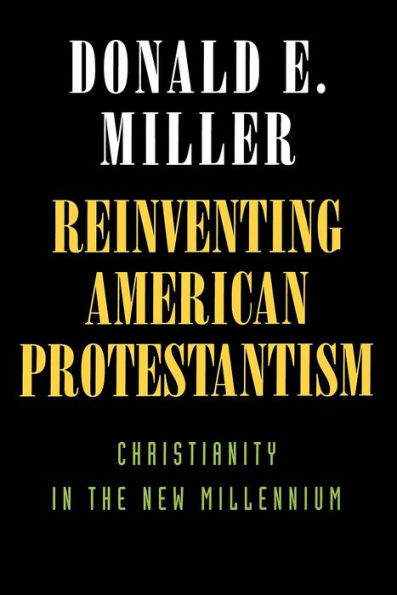 DONALD E.
MILLER

REINVENTING
AMERICAN
PROTESTANTISM

CHRISTIANITY
IN THE NEW MILLENNIUM